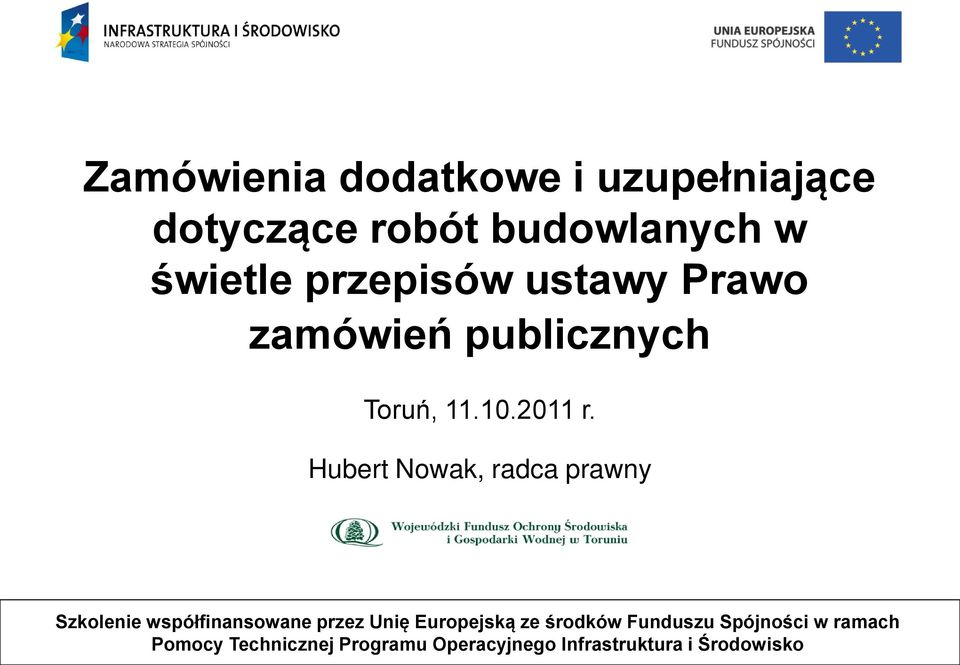 INFRASTRUKTURA I ŚRODOWISKO
NARODOWA STRATEGIA SPÓJNOŚCI

UNIA EUROPEJSKA
FUNDUSZ SPÓJNOŚCI

Zamówienia dodatkowe i uzupełniające dotyczące robót budowlanych w świetle przepisów ustawy Prawo zamówień publicznych

Toruń, 11.10.2011 r.

Hubert Nowak, radca prawny

Wojewódzki Fundusz Ochrony Środowiska i Gospodarki Wodnej w Toruniu

Szkolenie współfinansowane przez Unię Europejską ze środków Funduszu Spójności w ramach Pomocy Technicznej Programu Operacyjnego Infrastruktura i Środowisko